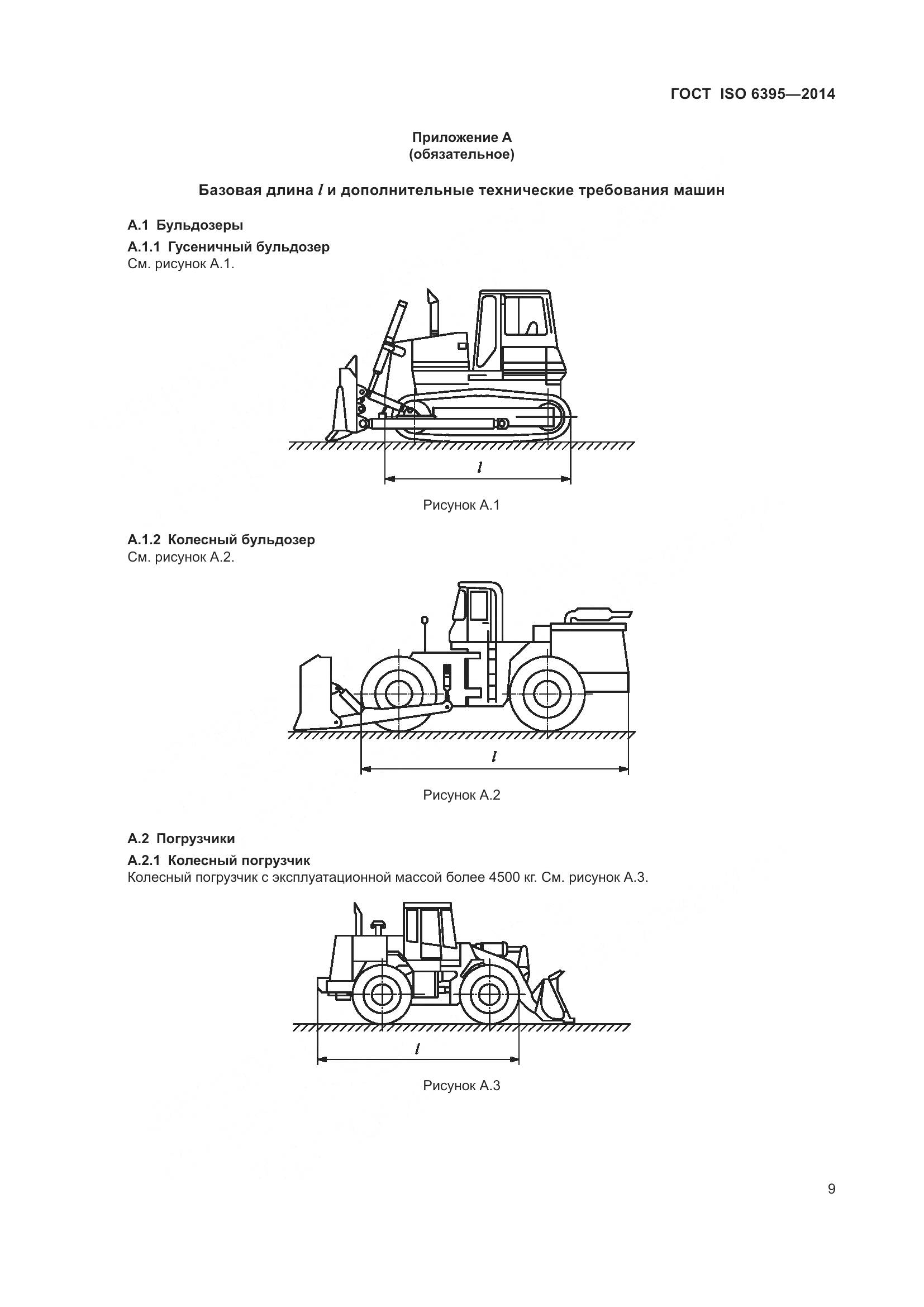 ГОСТ ISO 6395—2014

Приложение А
(обязательное)

Базовая длина $l$ и дополнительные технические требования машин

А.1 Бульдозеры

А.1.1 Гусеничный бульдозер
См. рисунок А.1.

$l$

Рисунок А.1

А.1.2 Колесный бульдозер
См. рисунок А.2.

$l$

Рисунок А.2

А.2 Погрузчики

А.2.1 Колесный погрузчик
Колесный погрузчик с эксплуатационной массой более 4500 кг. См. рисунок А.3.

$l$

Рисунок А.3

9